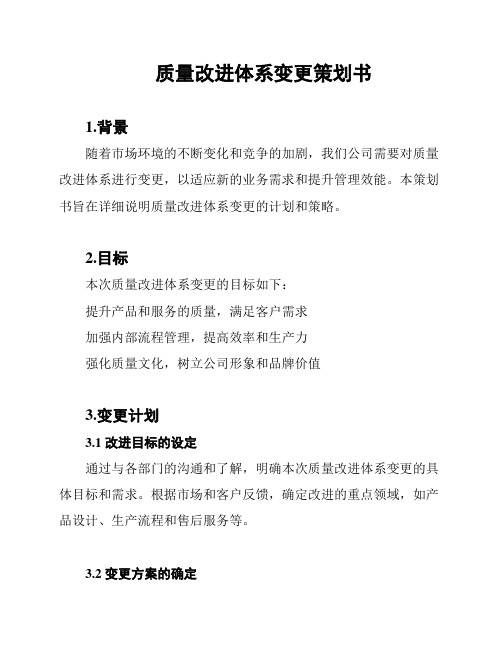 质量改进体系变更策划书

1.背景

随着市场环境的不断变化和竞争的加剧，我们公司需要对质量改进体系进行变更，以适应新的业务需求和提升管理效能。本策划书旨在详细说明质量改进体系变更的计划和策略。

2.目标

本次质量改进体系变更的目标如下：

提升产品和服务的质量，满足客户需求

加强内部流程管理，提高效率和生产力

强化质量文化，树立公司形象和品牌价值

3.变更计划

3.1 改进目标的设定

通过与各部门的沟通和了解，明确本次质量改进体系变更的具体目标和需求。根据市场和客户反馈，确定改进的重点领域，如产品设计、生产流程和售后服务等。

3.2 变更方案的确定